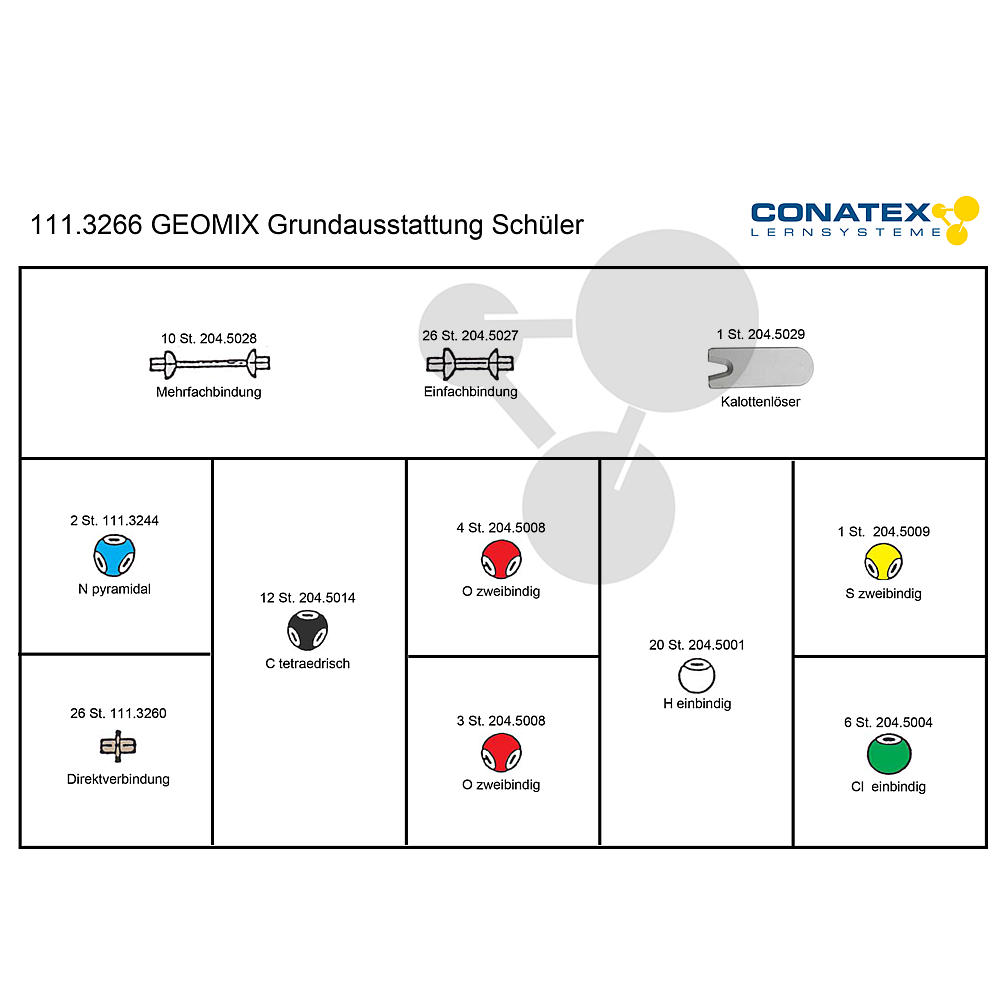 111.3266 GEOMIX Grundausstattung Schüler

CONATEX
LERNSYSTEME

10 St. 204.5028
Mehrfachbindung

26 St. 204.5027
Einfachbindung

1 St. 204.5029
Kalottenlöser

2 St. 111.3244
N pyramidal

26 St. 111.3260
Direktverbindung

12 St. 204.5014
C tetraedrisch

4 St. 204.5008
O zweibindig

3 St. 204.5008
O zweibindig

20 St. 204.5001
H einbindig

1 St. 204.5009
S zweibindig

6 St. 204.5004
Cl einbindig